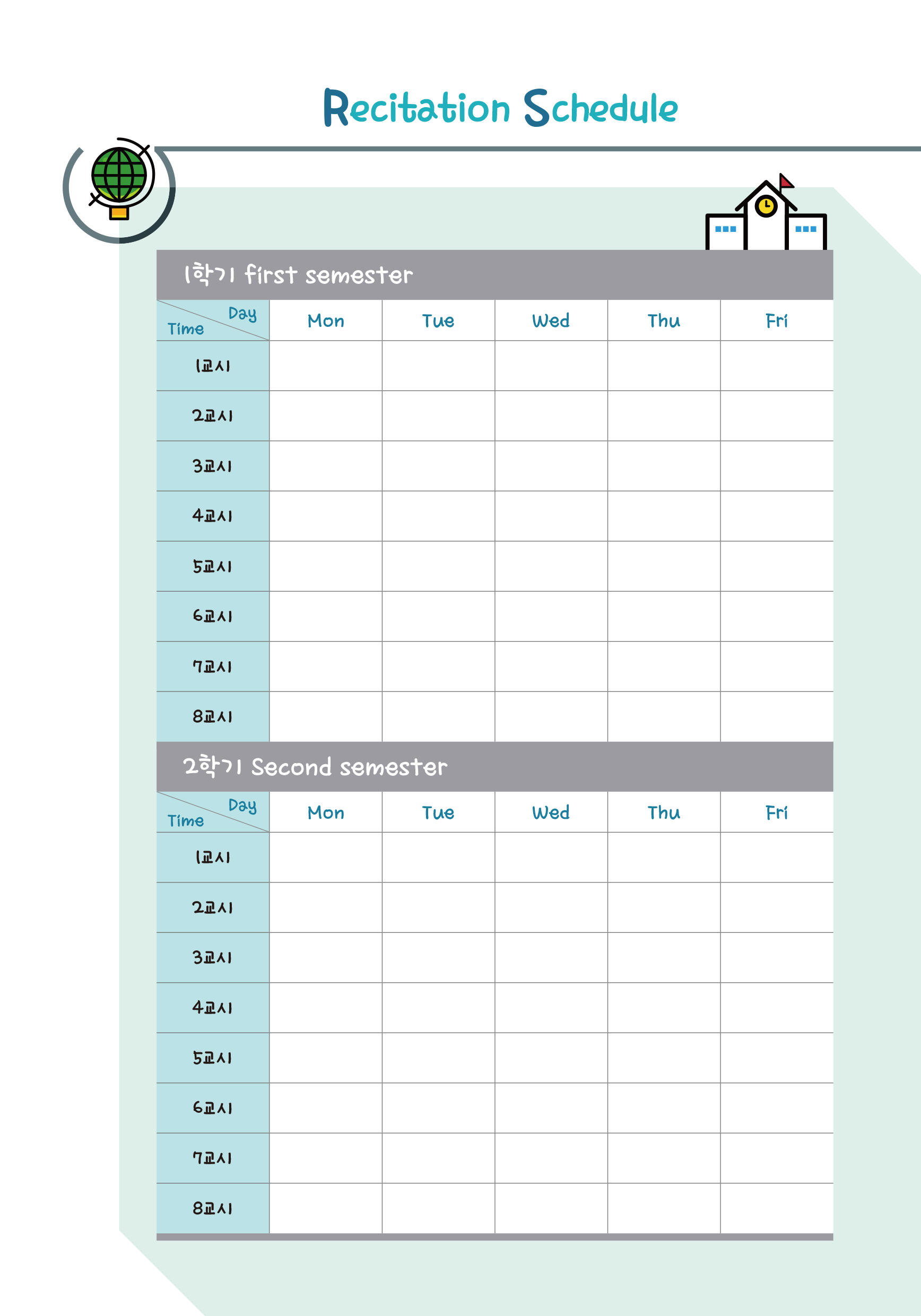 Recitation Schedule

1학기 first semester

| Day Time | Mon | Tue | Wed | Thu | Fri |
|---|---|---|---|---|---|
| 1교시 | | | | | |
| 2교시 | | | | | |
| 3교시 | | | | | |
| 4교시 | | | | | |
| 5교시 | | | | | |
| 6교시 | | | | | |
| 7교시 | | | | | |
| 8교시 | | | | | |

2학기 Second semester

| Day Time | Mon | Tue | Wed | Thu | Fri |
|---|---|---|---|---|---|
| 1교시 | | | | | |
| 2교시 | | | | | |
| 3교시 | | | | | |
| 4교시 | | | | | |
| 5교시 | | | | | |
| 6교시 | | | | | |
| 7교시 | | | | | |
| 8교시 | | | | | |